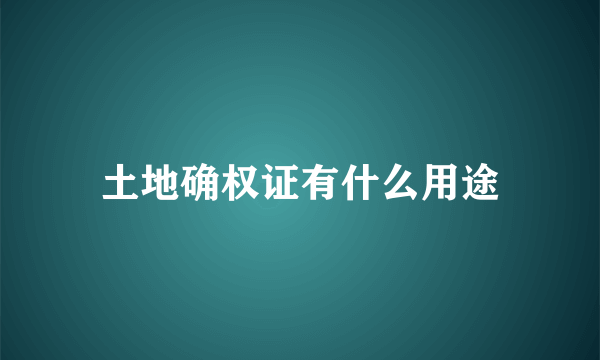 土地确权证有什么用途